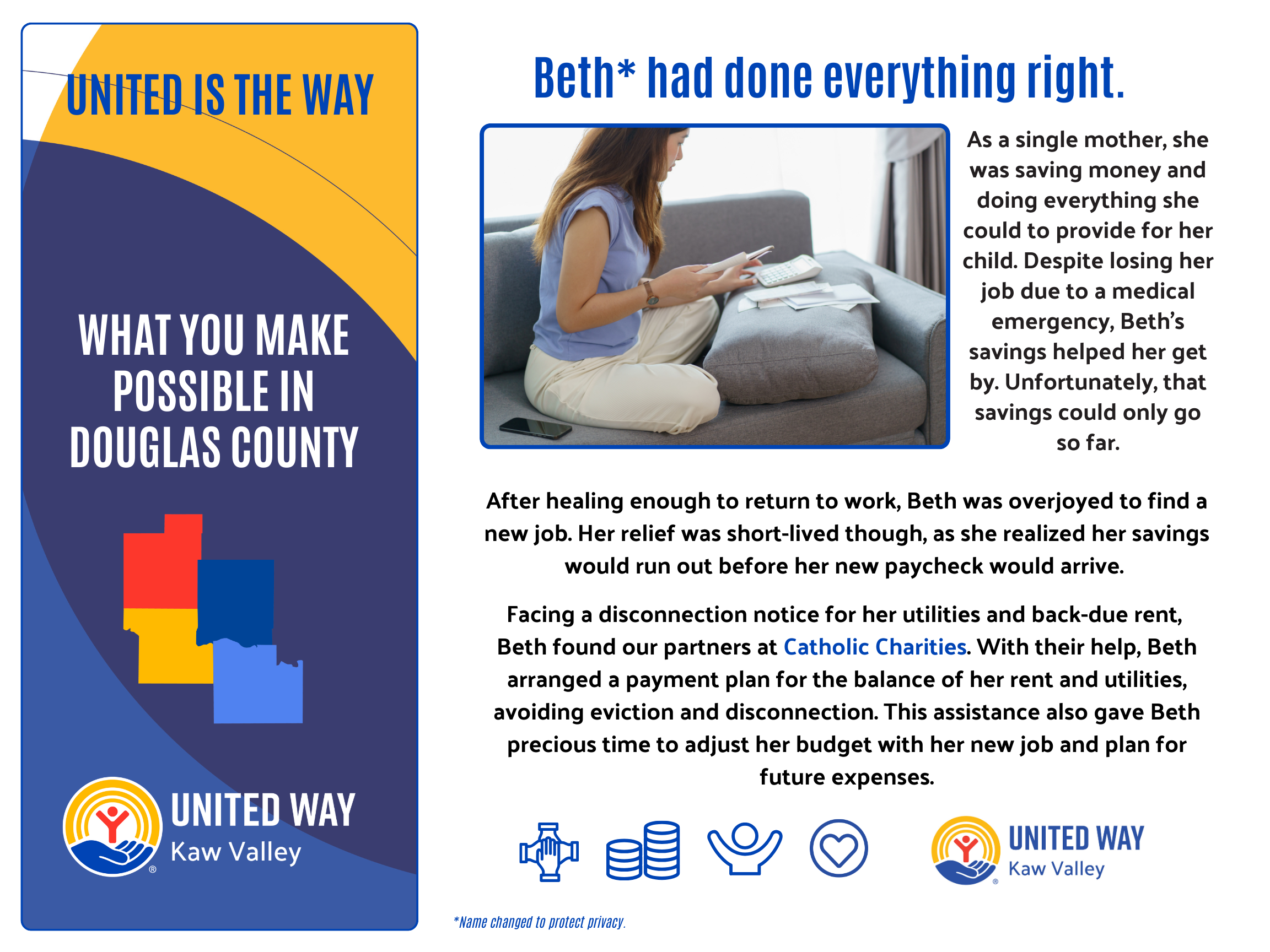 UNITED IS THE WAY

WHAT YOU MAKE POSSIBLE IN DOUGLAS COUNTY

UNITED WAY
Kaw Valley

Beth* had done everything right.

As a single mother, she was saving money and doing everything she could to provide for her child. Despite losing her job due to a medical emergency, Beth's savings helped her get by. Unfortunately, that savings could only go so far.

After healing enough to return to work, Beth was overjoyed to find a new job. Her relief was short-lived though, as she realized her savings would run out before her new paycheck would arrive.

Facing a disconnection notice for her utilities and back-due rent, Beth found our partners at Catholic Charities. With their help, Beth arranged a payment plan for the balance of her rent and utilities, avoiding eviction and disconnection. This assistance also gave Beth precious time to adjust her budget with her new job and plan for future expenses.

UNITED WAY
Kaw Valley

*Name changed to protect privacy.